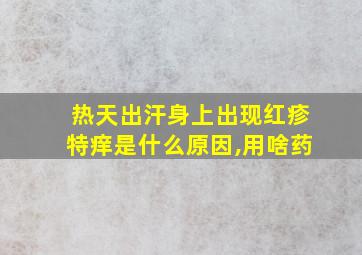 热天出汗身上出现红疹特痒是什么原因,用啥药